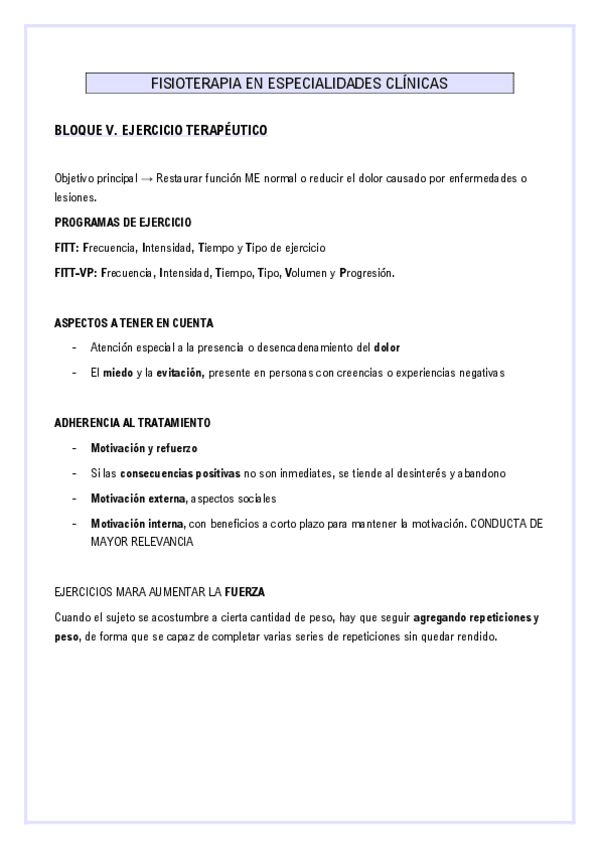 FISIOTERAPIA EN ESPECIALIDADES CLÍNICAS

BLOQUE V. EJERCICIO TERAPÉUTICO

Objetivo principal → Restaurar función ME normal o reducir el dolor causado por enfermedades o lesiones.

PROGRAMAS DE EJERCICIO

FITT: Frecuencia, Intensidad, Tiempo y Tipo de ejercicio

FITT-VP: Frecuencia, Intensidad, Tiempo, Tipo, Volumen y Progresión.

ASPECTOS A TENER EN CUENTA

- Atención especial a la presencia o desencadenamiento del dolor
- El miedo y la evitación, presente en personas con creencias o experiencias negativas

ADHERENCIA AL TRATAMIENTO

- Motivación y refuerzo
- Si las consecuencias positivas no son inmediates, se tiende al desinterés y abandono
- Motivación externa, aspectos sociales
- Motivación interna, con beneficios a corto plazo para mantener la motivación. CONDUCTA DE MAYOR RELEVANCIA

EJERCICIOS MARA AUMENTAR LA FUERZA

Cuando el sujeto se acostumbre a cierta cantidad de peso, hay que seguir agregando repeticiones y peso, de forma que se capaz de completar varias series de repeticiones sin quedar rendido.